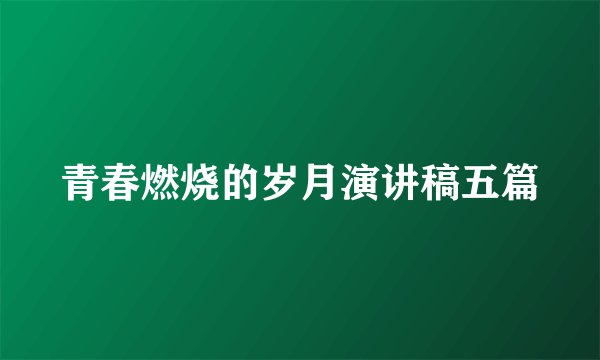 青春燃烧的岁月演讲稿五篇